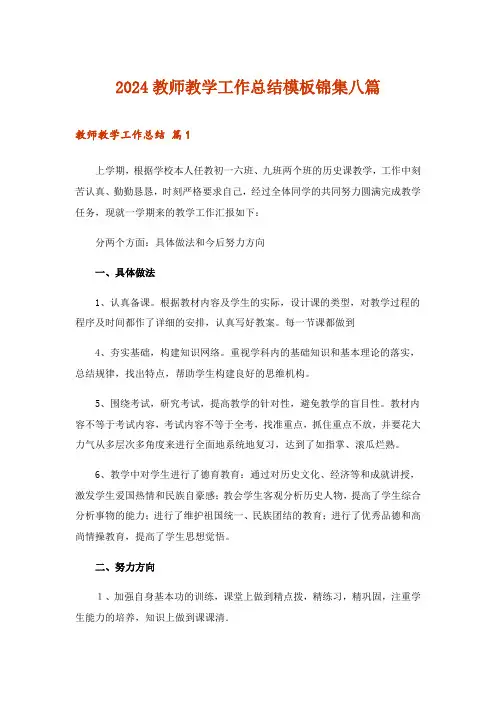 2024 教师教学工作总结模板锦集八篇

教师教学工作总结 篇1

上学期，根据学校本人任教初一六班、九班两个班的历史课教学，工作中刻苦认真、勤勤恳恳，时刻严格要求自己，经过全体同学的共同努力圆满完成教学任务，现就一学期来的教学工作汇报如下：

分两个方面：具体做法和今后努力方向

一、具体做法

1、认真备课。根据教材内容及学生的实际，设计课的类型，对教学过程的程序及时间都作了详细的安排，认真写好教案。每一节课都做到

4、夯实基础，构建知识网络。重视学科内的基础知识和基本理论的落实，总结规律，找出特点，帮助学生构建良好的思维机构。

5、围绕考试，研究考试，提高教学的针对性，避免教学的盲目性。教材内容不等于考试内容，考试内容不等于全考，找准重点，抓住重点不放，并要花大力气从多层次多角度来进行全面地系统地复习，达到了如指掌、滚瓜烂熟。

6、教学中对学生进行了德育教育：通过对历史文化、经济等和成就讲授，激发学生爱国热情和民族自豪感；教会学生客观分析历史人物，提高了学生综合分析事物的能力；进行了维护祖国统一、民族团结的教育；进行了优秀品德和高尚情操教育，提高了学生思想觉悟。

二、努力方向

1、加强自身基本功的训练，课堂上做到精点拨，精练习，精巩固，注重学生能力的培养，知识上做到课课清。